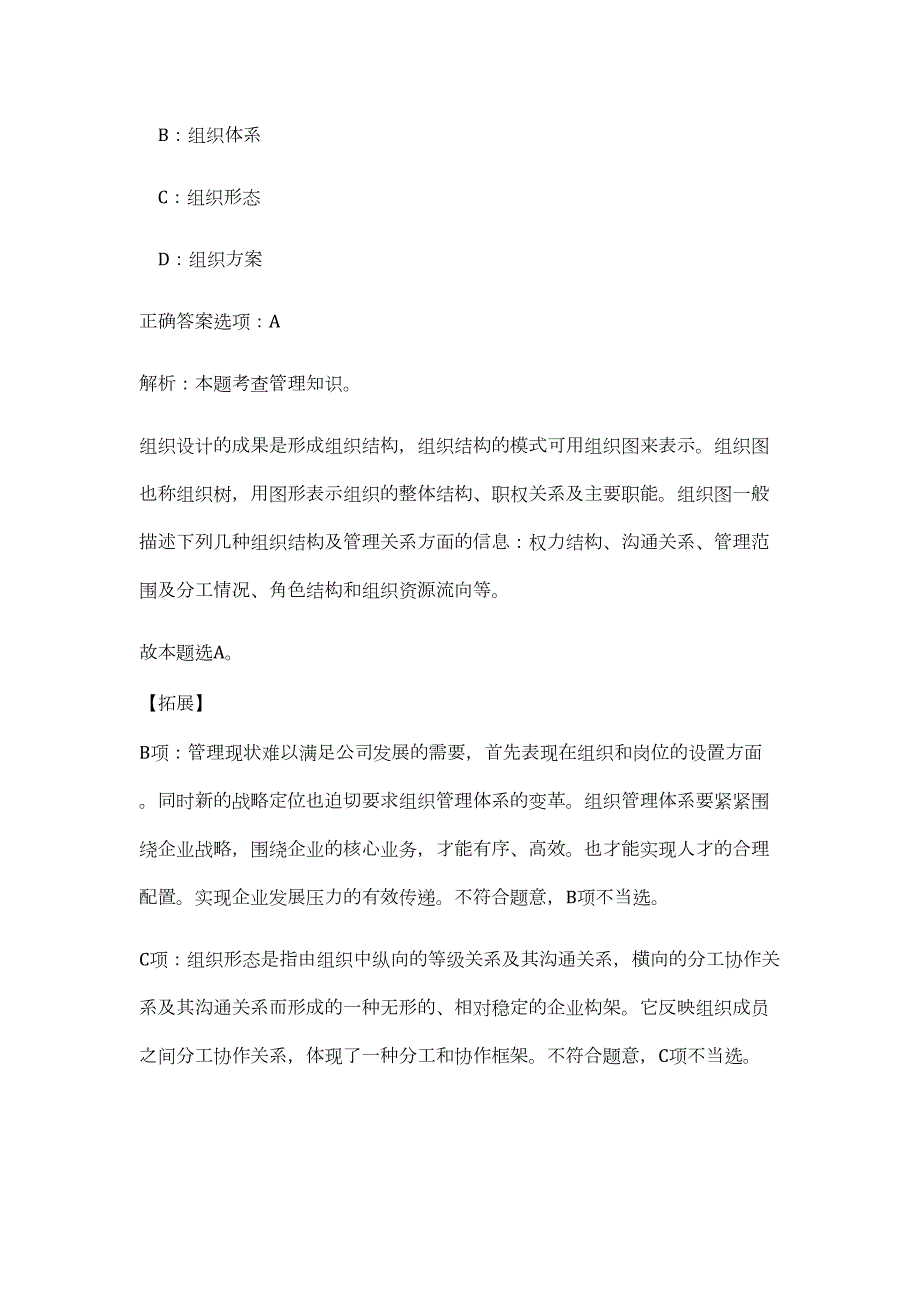 B：组织体系

C：组织形态

D：组织方案

正确答案选项：A

解析：本题考查管理知识。

组织设计的成果是形成组织结构，组织结构的模式可用组织图来表示。组织图也称组织树，用图形表示组织的整体结构、职权关系及主要职能。组织图一般描述下列几种组织结构及管理关系方面的信息：权力结构、沟通关系、管理范围及分工情况、角色结构和组织资源流向等。

故本题选A。

【拓展】

B项：管理现状难以满足公司发展的需要，首先表现在组织和岗位的设置方面。同时新的战略定位也迫切要求组织管理体系的变革。组织管理体系要紧紧围绕企业战略，围绕企业的核心业务，才能有序、高效。也才能实现人才的合理配置。实现企业发展压力的有效传递。不符合题意，B项不当选。

C项：组织形态是指由组织中纵向的等级关系及其沟通关系，横向的分工协作关系及其沟通关系而形成的一种无形的、相对稳定的企业构架。它反映组织成员之间分工协作关系，体现了一种分工和协作框架。不符合题意，C项不当选。